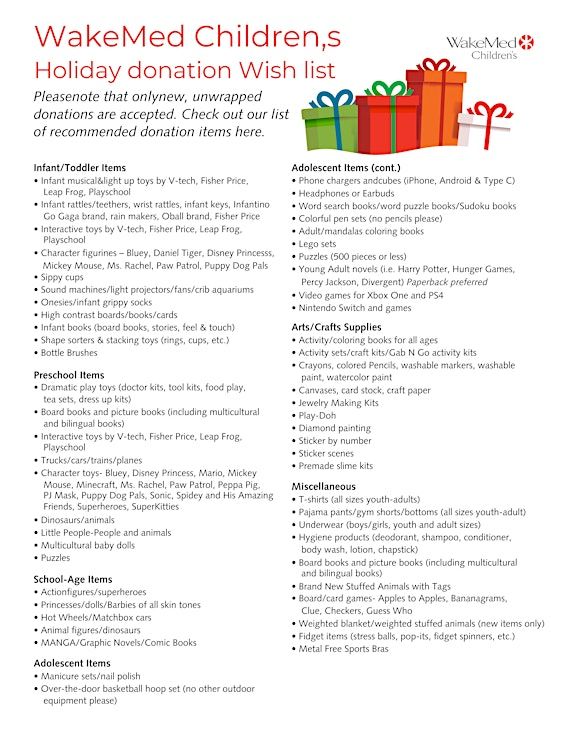 WakeMed Children,s
Holiday donation Wish list

WakeMed Children's

Pleasenote that onlynew, unwrapped donations are accepted. Check out our list of recommended donation items here.

Infant/Toddler Items
• Infant musical&light up toys by V-tech, Fisher Price, Leap Frog, Playschool
• Infant rattles/teethers, wrist rattles, infant keys, Infantino Go Gaga brand, rain makers, Oball brand, Fisher Price
• Interactive toys by V-tech, Fisher Price, Leap Frog, Playschool
• Character figurines – Bluey, Daniel Tiger, Disney Princesss, Mickey Mouse, Ms. Rachel, Paw Patrol, Puppy Dog Pals
• Sippy cups
• Sound machines/light projectors/fans/crib aquariums
• Onesies/infant grippy socks
• High contrast boards/books/cards
• Infant books (board books, stories, feel & touch)
• Shape sorters & stacking toys (rings, cups, etc.)
• Bottle Brushes

Preschool Items
• Dramatic play toys (doctor kits, tool kits, food play, tea sets, dress up kits)
• Board books and picture books (including multicultural and bilingual books)
• Interactive toys by V-tech, Fisher Price, Leap Frog, Playschool
• Trucks/cars/trains/planes
• Character toys- Bluey, Disney Princess, Mario, Mickey Mouse, Minecraft, Ms. Rachel, Paw Patrol, Peppa Pig, PJ Mask, Puppy Dog Pals, Sonic, Spidey and His Amazing Friends, Superheroes, SuperKitties
• Dinosaurs/animals
• Little People-People and animals
• Multicultural baby dolls
• Puzzles

School-Age Items
• Actionfigures/superheroes
• Princesses/dolls/Barbies of all skin tones
• Hot Wheels/Matchbox cars
• Animal figures/dinosaurs
• MANGA/Graphic Novels/Comic Books

Adolescent Items
• Manicure sets/nail polish
• Over-the-door basketball hoop set (no other outdoor equipment please)

Adolescent Items (cont.)
• Phone chargers andcubes (iPhone, Android & Type C)
• Headphones or Earbuds
• Word search books/word puzzle books/Sudoku books
• Colorful pen sets (no pencils please)
• Adult/mandalas coloring books
• Lego sets
• Puzzles (500 pieces or less)
• Young Adult novels (i.e. Harry Potter, Hunger Games, Percy Jackson, Divergent) Paperback preferred
• Video games for Xbox One and PS4
• Nintendo Switch and games

Arts/Crafts Supplies
• Activity/coloring books for all ages
• Activity sets/craft kits/Gab N Go activity kits
• Crayons, colored Pencils, washable markers, washable paint, watercolor paint
• Canvases, card stock, craft paper
• Jewelry Making Kits
• Play-Doh
• Diamond painting
• Sticker by number
• Sticker scenes
• Premade slime kits

Miscellaneous
• T-shirts (all sizes youth-adults)
• Pajama pants/gym shorts/bottoms (all sizes youth-adult)
• Underwear (boys/girls, youth and adult sizes)
• Hygiene products (deodorant, shampoo, conditioner, body wash, lotion, chapstick)
• Board books and picture books (including multicultural and bilingual books)
• Brand New Stuffed Animals with Tags
• Board/card games- Apples to Apples, Bananagrams, Clue, Checkers, Guess Who
• Weighted blanket/weighted stuffed animals (new items only)
• Fidget items (stress balls, pop-its, fidget spinners, etc.)
• Metal Free Sports Bras